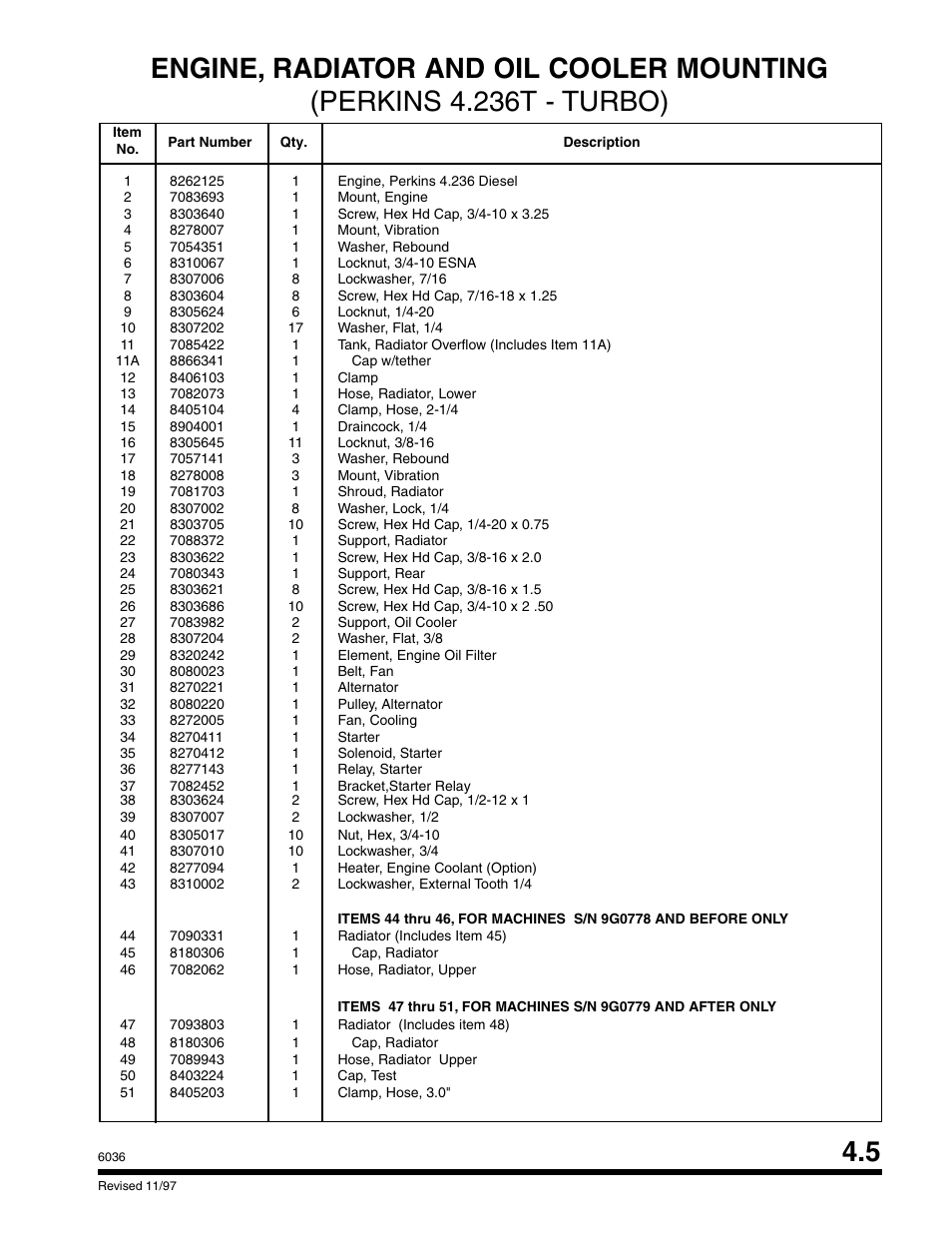 ENGINE, RADIATOR AND OIL COOLER MOUNTING
(PERKINS 4.236T - TURBO)

| Item No. | Part Number | Qty. | Description |
|---|---|---|---|
| 1 | 8262125 | 1 | Engine, Perkins 4.236 Diesel |
| 2 | 7083693 | 1 | Mount, Engine |
| 3 | 8303640 | 1 | Screw, Hex Hd Cap, 3/4-10 x 3.25 |
| 4 | 8278007 | 1 | Mount, Vibration |
| 5 | 7054351 | 1 | Washer, Rebound |
| 6 | 8310067 | 1 | Locknut, 3/4-10 ESNA |
| 7 | 8307006 | 8 | Lockwasher, 7/16 |
| 8 | 8303604 | 8 | Screw, Hex Hd Cap, 7/16-18 x 1.25 |
| 9 | 8305624 | 6 | Locknut, 1/4-20 |
| 10 | 8307202 | 17 | Washer, Flat, 1/4 |
| 11 | 7085422 | 1 | Tank, Radiator Overflow (Includes Item 11A) |
| 11A | 8866341 | 1 | Cap w/tether |
| 12 | 8406103 | 1 | Clamp |
| 13 | 7082073 | 1 | Hose, Radiator, Lower |
| 14 | 8405104 | 4 | Clamp, Hose, 2-1/4 |
| 15 | 8904001 | 1 | Draincock, 1/4 |
| 16 | 8305645 | 11 | Locknut, 3/8-16 |
| 17 | 7057141 | 3 | Washer, Rebound |
| 18 | 8278008 | 3 | Mount, Vibration |
| 19 | 7081703 | 1 | Shroud, Radiator |
| 20 | 8307002 | 8 | Washer, Lock, 1/4 |
| 21 | 8303705 | 10 | Screw, Hex Hd Cap, 1/4-20 x 0.75 |
| 22 | 7088372 | 1 | Support, Radiator |
| 23 | 8303622 | 1 | Screw, Hex Hd Cap, 3/8-16 x 2.0 |
| 24 | 7080343 | 1 | Support, Rear |
| 25 | 8303621 | 8 | Screw, Hex Hd Cap, 3/8-16 x 1.5 |
| 26 | 8303686 | 10 | Screw, Hex Hd Cap, 3/4-10 x 2 .50 |
| 27 | 7083982 | 2 | Support, Oil Cooler |
| 28 | 8307204 | 2 | Washer, Flat, 3/8 |
| 29 | 8320242 | 1 | Element, Engine Oil Filter |
| 30 | 8080023 | 1 | Belt, Fan |
| 31 | 8270221 | 1 | Alternator |
| 32 | 8080220 | 1 | Pulley, Alternator |
| 33 | 8272005 | 1 | Fan, Cooling |
| 34 | 8270411 | 1 | Starter |
| 35 | 8270412 | 1 | Solenoid, Starter |
| 36 | 8277143 | 1 | Relay, Starter |
| 37 | 7082452 | 1 | Bracket,Starter Relay |
| 38 | 8303624 | 2 | Screw, Hex Hd Cap, 1/2-12 x 1 |
| 39 | 8307007 | 2 | Lockwasher, 1/2 |
| 40 | 8305017 | 10 | Nut, Hex, 3/4-10 |
| 41 | 8307010 | 10 | Lockwasher, 3/4 |
| 42 | 8277094 | 1 | Heater, Engine Coolant (Option) |
| 43 | 8310002 | 2 | Lockwasher, External Tooth 1/4 |
| | | | ITEMS 44 thru 46, FOR MACHINES S/N 9G0778 AND BEFORE ONLY |
| 44 | 7090331 | 1 | Radiator (Includes Item 45) |
| 45 | 8180306 | 1 | Cap, Radiator |
| 46 | 7082062 | 1 | Hose, Radiator, Upper |
| | | | ITEMS 47 thru 51, FOR MACHINES S/N 9G0779 AND AFTER ONLY |
| 47 | 7093803 | 1 | Radiator (Includes item 48) |
| 48 | 8180306 | 1 | Cap, Radiator |
| 49 | 7089943 | 1 | Hose, Radiator Upper |
| 50 | 8403224 | 1 | Cap, Test |
| 51 | 8405203 | 1 | Clamp, Hose, 3.0" |

6036

4.5

Revised 11/97